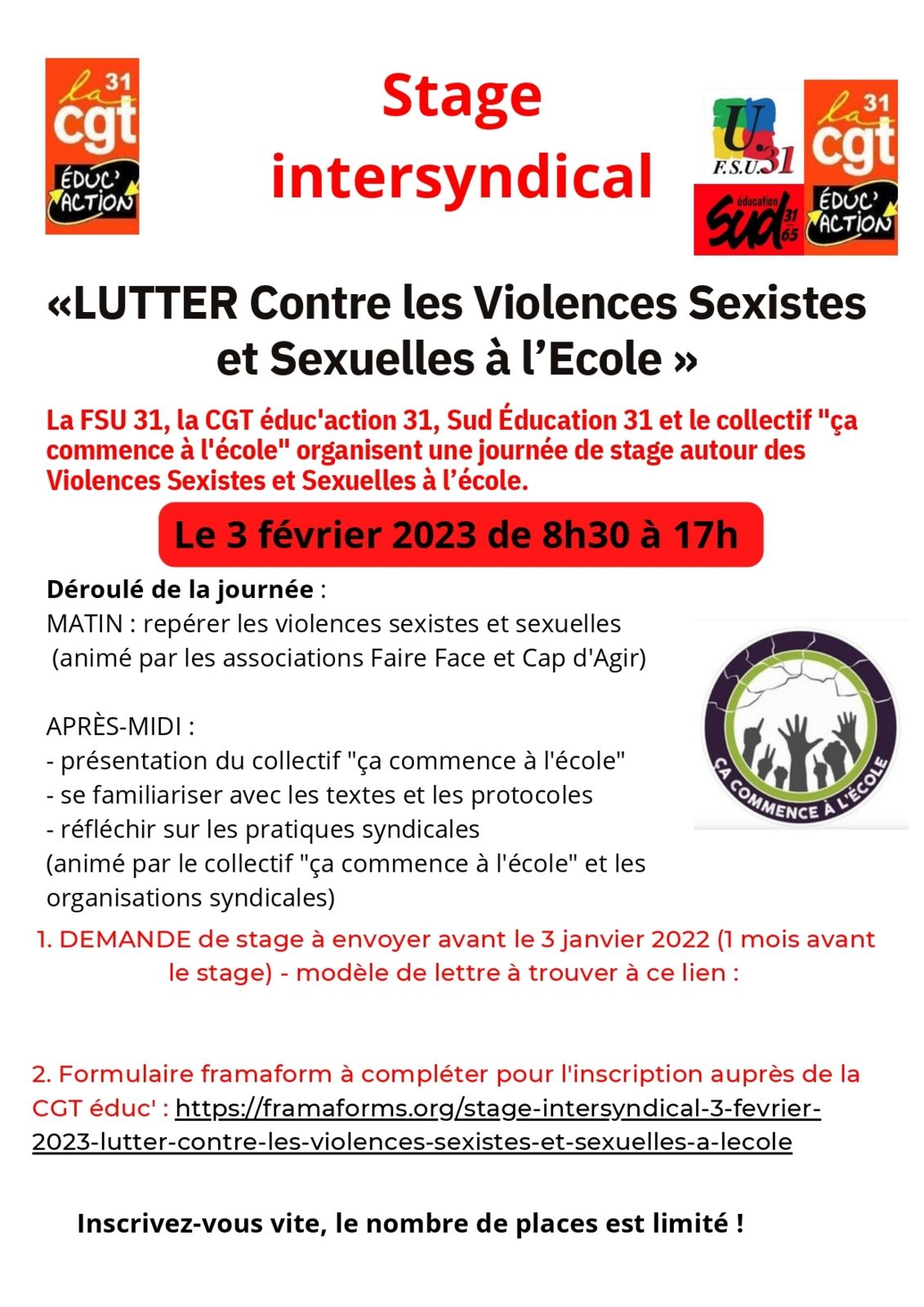 la 31 cgt ÉDUC' ACTION

Stage intersyndical

U. F.S.U. 31

la 31 cgt ÉDUC' ACTION

sud éducation 31 65

«LUTTER Contre les Violences Sexistes et Sexuelles à l'Ecole »

La FSU 31, la CGT éduc'action 31, Sud Éducation 31 et le collectif "ça commence à l'école" organisent une journée de stage autour des Violences Sexistes et Sexuelles à l'école.

Le 3 février 2023 de 8h30 à 17h

Déroulé de la journée :
MATIN : repérer les violences sexistes et sexuelles (animé par les associations Faire Face et Cap d'Agir)

APRÈS-MIDI :
- présentation du collectif "ça commence à l'école"
- se familiariser avec les textes et les protocoles
- réfléchir sur les pratiques syndicales
(animé par le collectif "ça commence à l'école" et les organisations syndicales)

ÇA COMMENCE À L'ÉCOLE

1. DEMANDE de stage à envoyer avant le 3 janvier 2022 (1 mois avant le stage) - modèle de lettre à trouver à ce lien :

2. Formulaire framaform à compléter pour l'inscription auprès de la CGT éduc' : https://framaforms.org/stage-intersyndical-3-fevrier-2023-lutter-contre-les-violences-sexistes-et-sexuelles-a-lecole

Inscrivez-vous vite, le nombre de places est limité !